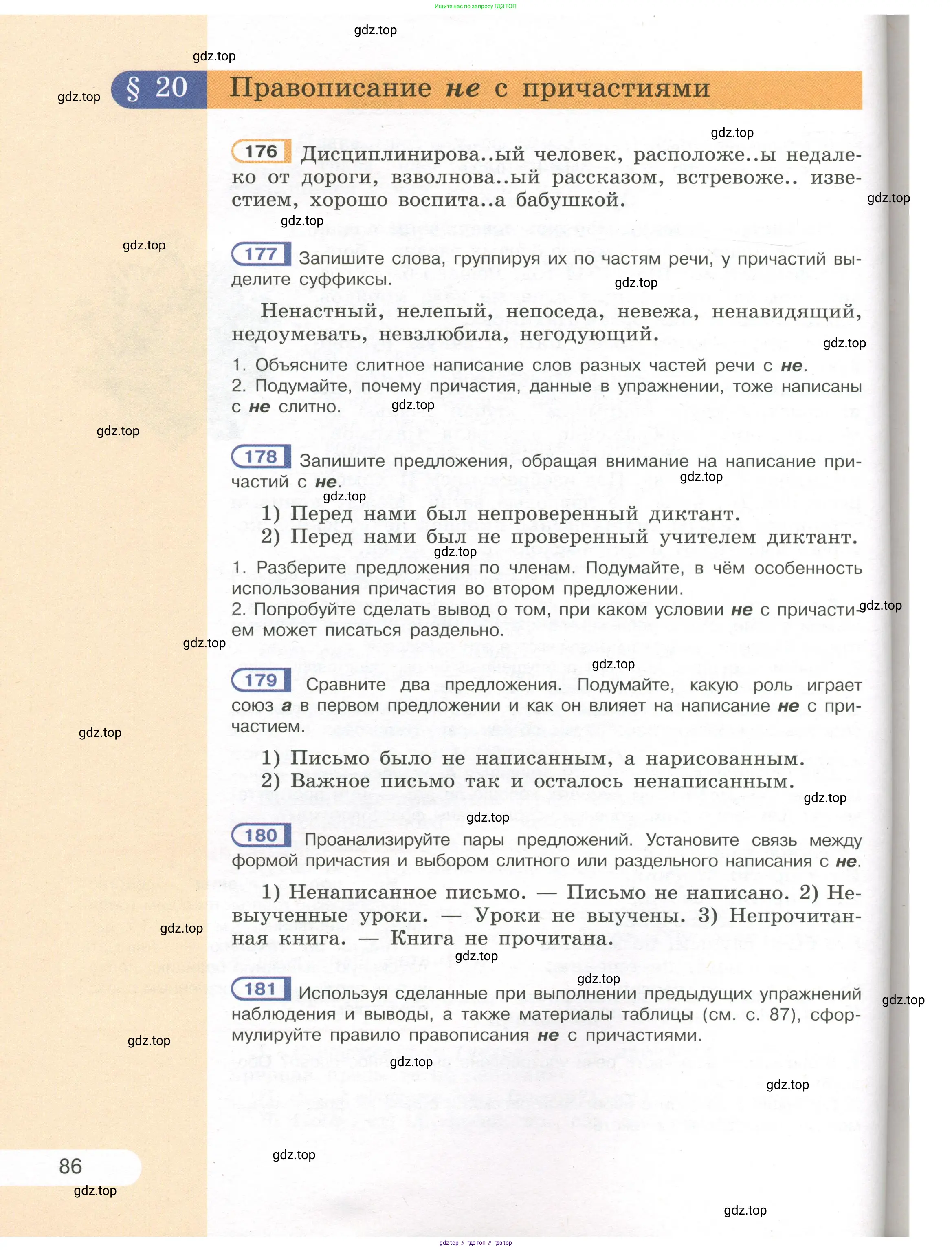 Ищите нас по запросу ГДЗ ТОП

gdz.top

gdz.top

gdz.top

§ 20 Правописание не с причастиями

gdz.top

176 Дисциплинирова..ый человек, расположе..ы недалеко от дороги, взволнова..ый рассказом, встревоже.. известием, хорошо воспита..а бабушкой.

gdz.top

gdz.top

gdz.top

177 Запишите слова, группируя их по частям речи, у причастий выделите суффиксы.

gdz.top

Ненастный, нелепый, непоседа, невежа, ненавидящий, недоумевать, невзлюбила, негодующий.

gdz.top

1. Объясните слитное написание слов разных частей речи с не.
2. Подумайте, почему причастия, данные в упражнении, тоже написаны с не слитно.

gdz.top

gdz.top

178 Запишите предложения, обращая внимание на написание причастий с не.

gdz.top

gdz.top

1) Перед нами был непроверенный диктант.
2) Перед нами был не проверенный учителем диктант.

gdz.top

1. Разберите предложения по членам. Подумайте, в чём особенность использования причастия во втором предложении.
2. Попробуйте сделать вывод о том, при каком условии не с причастием может писаться раздельно.

gdz.top

gdz.top

gdz.top

179 Сравните два предложения. Подумайте, какую роль играет союз а в первом предложении и как он влияет на написание не с причастием.

gdz.top

1) Письмо было не написанным, а нарисованным.
2) Важное письмо так и осталось ненаписанным.

gdz.top

gdz.top

180 Проанализируйте пары предложений. Установите связь между формой причастия и выбором слитного или раздельного написания с не.

1) Ненаписанное письмо. — Письмо не написано. 2) Невыученные уроки. — Уроки не выучены. 3) Непрочитанная книга. — Книга не прочитана.

gdz.top

gdz.top

gdz.top

181 Используя сделанные при выполнении предыдущих упражнений наблюдения и выводы, а также материалы таблицы (см. с. 87), сформулируйте правило правописания не с причастиями.

gdz.top

gdz.top

gdz.top

gdz.top

gdz.top

86

gdz.top

gdz.top

gdz top // гдз топ // гдз top